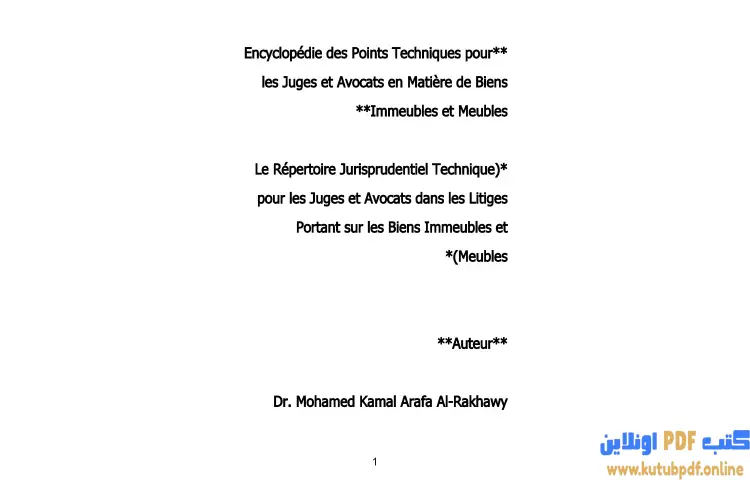 Encyclopédie des Points Techniques pour**
les Juges et Avocats en Matière de Biens
**Immeubles et Meubles

Le Répertoire Jurisprudentiel Technique)*
pour les Juges et Avocats dans les Litiges
Portant sur les Biens Immeubles et
*(Meubles

**Auteur**

Dr. Mohamed Kamal Arafa Al-Rakhawy

1

كتب PDF اونلاين
www.kutubpdf.online